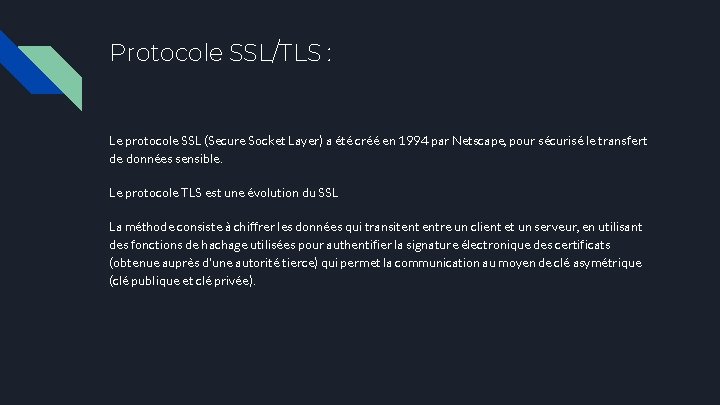 Protocole SSL/TLS :

Le protocole SSL (Secure Socket Layer) a été créé en 1994 par Netscape, pour sécurisé le transfert de données sensible.

Le protocole TLS est une évolution du SSL

La méthode consiste à chiffrer les données qui transitent entre un client et un serveur, en utilisant des fonctions de hachage utilisées pour authentifier la signature électronique des certificats (obtenue auprès d'une autorité tierce) qui permet la communication au moyen de clé asymétrique (clé publique et clé privée).